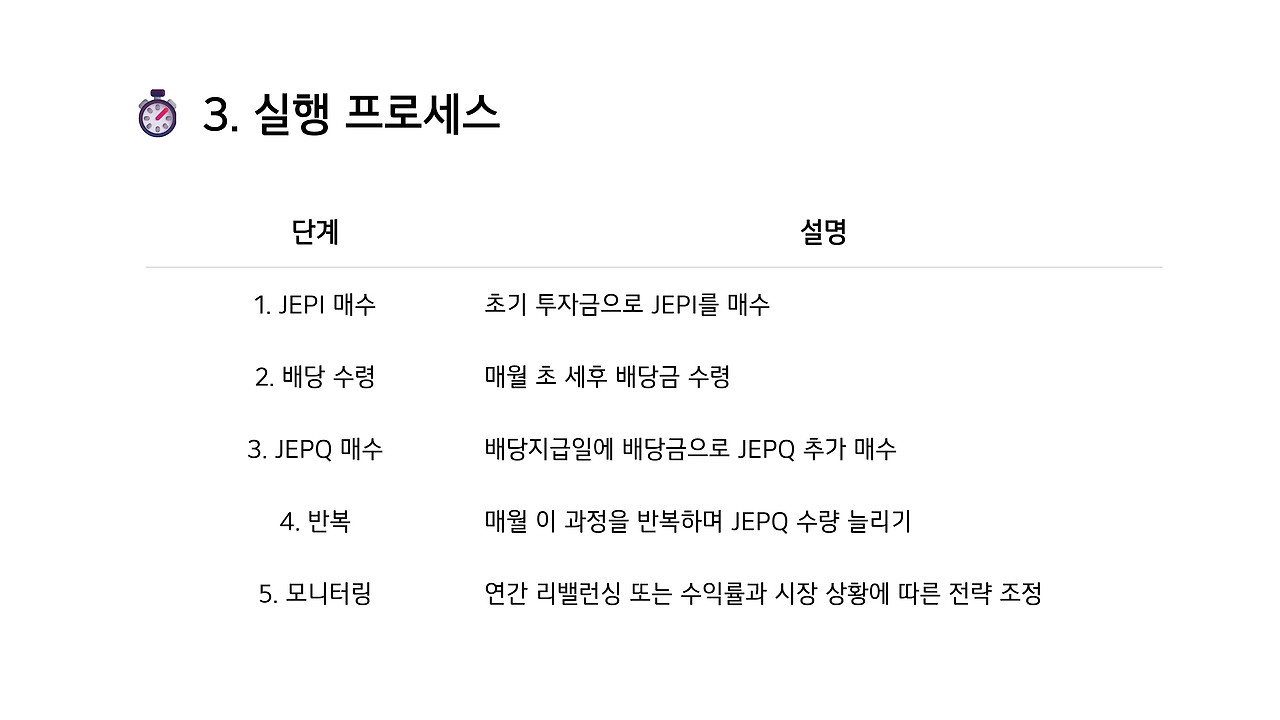 3. 실행 프로세스

| 단계 | 설명 |
|---|---|
| 1. JEPI 매수 | 초기 투자금으로 JEPI를 매수 |
| 2. 배당 수령 | 매월 초 세후 배당금 수령 |
| 3. JEPQ 매수 | 배당지급일에 배당금으로 JEPQ 추가 매수 |
| 4. 반복 | 매월 이 과정을 반복하며 JEPQ 수량 늘리기 |
| 5. 모니터링 | 연간 리밸런싱 또는 수익률과 시장 상황에 따른 전략 조정 |